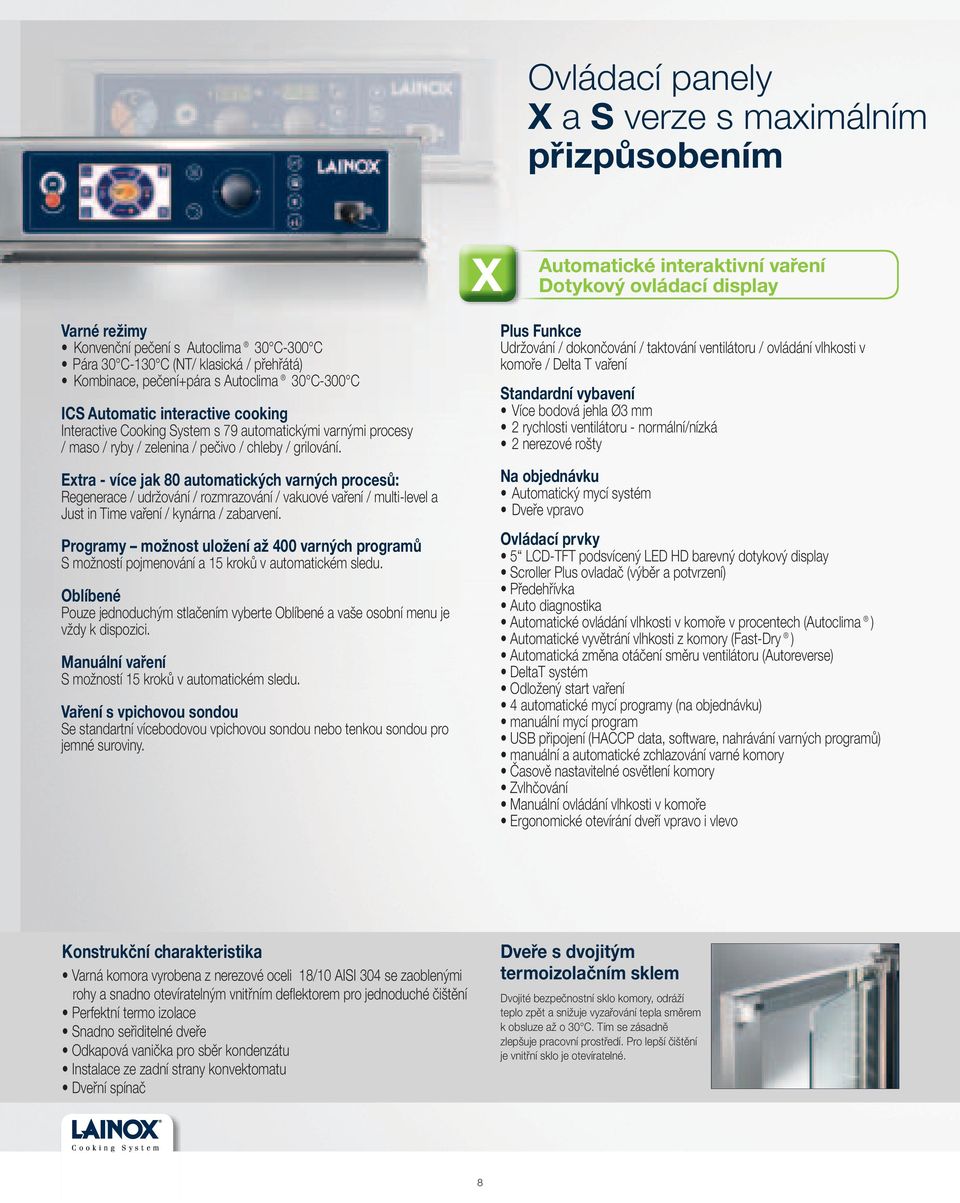 LAINOX

LAINOX

Ovládací panely
X a S verze s maximálním přizpůsobením

X

Automatické interaktivní vaření
Dotykový ovládací display

Varné režimy
• Konvenční pečení s Autoclima ® 30°C-300°C
• Pára 30°C-130°C (NT/ klasická / přehřátá)
• Kombinace, pečení+pára s Autoclima ® 30°C-300°C

ICS Automatic interactive cooking
Interactive Cooking System s 79 automatickými varnými procesy / maso / ryby / zelenina / pečivo / chleby / grilování.

Extra - více jak 80 automatických varných procesů:
Regenerace / udržování / rozmrazování / vakuové vaření / multi-level a Just in Time vaření / kynárna / zabarvení.

Programy – možnost uložení až 400 varných programů
S možností pojmenování a 15 kroků v automatickém sledu.

Oblíbené
Pouze jednoduchým stlačením vyberte Oblíbené a vaše osobní menu je vždy k dispozici.

Manuální vaření
S možností 15 kroků v automatickém sledu.

Vaření s vpichovou sondou
Se standartní vícebodovou vpichovou sondou nebo tenkou sondou pro jemné suroviny.

Plus Funkce
Udržování / dokončování / taktování ventilátoru / ovládání vlhkosti v komoře / Delta T vaření

Standardní vybavení
• Více bodová jehla Ø3 mm
• 2 rychlosti ventilátoru - normální/nízká
• 2 nerezové rošty

Na objednávku
• Automatický mycí systém
• Dveře vpravo

Ovládací prvky
• 5“ LCD-TFT podsvícený LED HD barevný dotykový display
• Scroller Plus ovladač (výběr a potvrzení)
• Předehřívka
• Auto diagnostika
• Automatické ovládání vlhkosti v komoře v procentech (Autoclima ®)
• Automatické vyvětrání vlhkosti z komory (Fast-Dry ®)
• Automatická změna otáčení směru ventilátoru (Autoreverse)
• DeltaT systém
• Odložený start vaření
• 4 automatické mycí programy (na objednávku)
• manuální mycí program
• USB připojení (HACCP data, software, nahrávání varných programů)
• manuální a automatické zchlazování varné komory
• Časově nastavitelné osvětlení komory
• Zvlhčování
• Manuální ovládání vlhkosti v komoře
• Ergonomické otevírání dveří vpravo i vlevo

Konstrukční charakteristika
• Varná komora vyrobena z nerezové oceli 18/10 AISI 304 se zaoblenými rohy a snadno otevíratelným vnitřním deflektorem pro jednoduché čištění
• Perfektní termo izolace
• Snadno seřiditelné dveře
• Odkapová vanička pro sběr kondenzátu
• Instalace ze zadní strany konvektomatu
• Dveřní spínač

Dveře s dvojitým termoizolačním sklem
Dvojité bezpečnostní sklo komory, odráží teplo zpět a snižuje vyzařování tepla směrem k obsluze až o 30°C. Tím se zásadně zlepšuje pracovní prostředí. Pro lepší čištění je vnitřní sklo je otevíratelné.

LAINOX
Cooking System

8